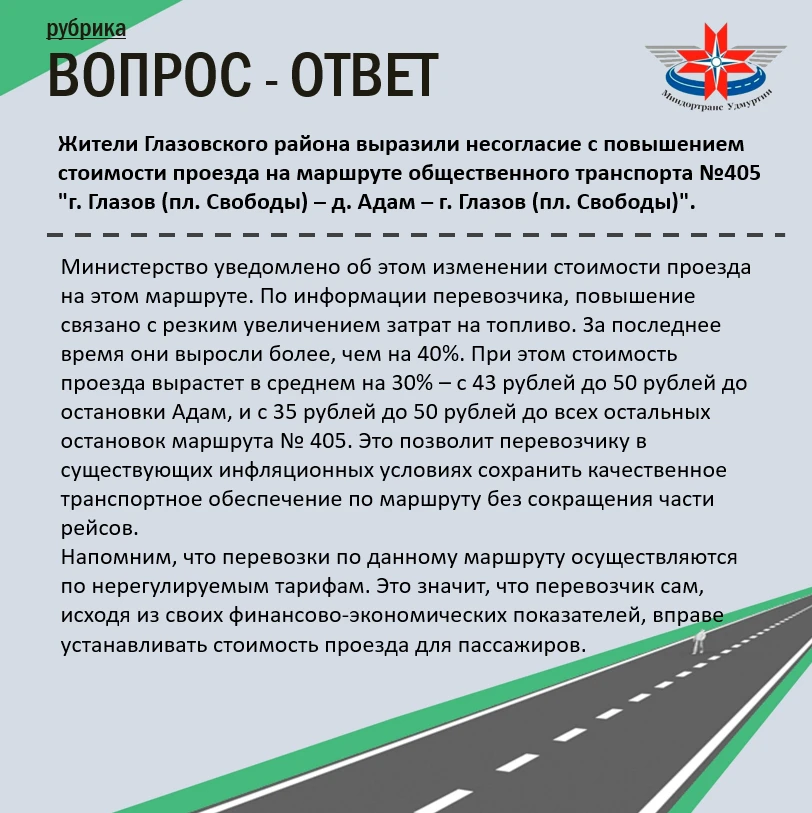 рубрика
ВОПРОС - ОТВЕТ

Миндортранс Удмуртии

Жители Глазовского района выразили несогласие с повышением стоимости проезда на маршруте общественного транспорта №405 "г. Глазов (пл. Свободы) – д. Адам – г. Глазов (пл. Свободы)".

Министерство уведомлено об этом изменении стоимости проезда на этом маршруте. По информации перевозчика, повышение связано с резким увеличением затрат на топливо. За последнее время они выросли более, чем на 40%. При этом стоимость проезда вырастет в среднем на 30% – с 43 рублей до 50 рублей до остановки Адам, и с 35 рублей до 50 рублей до всех остальных остановок маршрута № 405. Это позволит перевозчику в существующих инфляционных условиях сохранить качественное транспортное обеспечение по маршруту без сокращения части рейсов.
Напомним, что перевозки по данному маршруту осуществляются по нерегулируемым тарифам. Это значит, что перевозчик сам, исходя из своих финансово-экономических показателей, вправе устанавливать стоимость проезда для пассажиров.